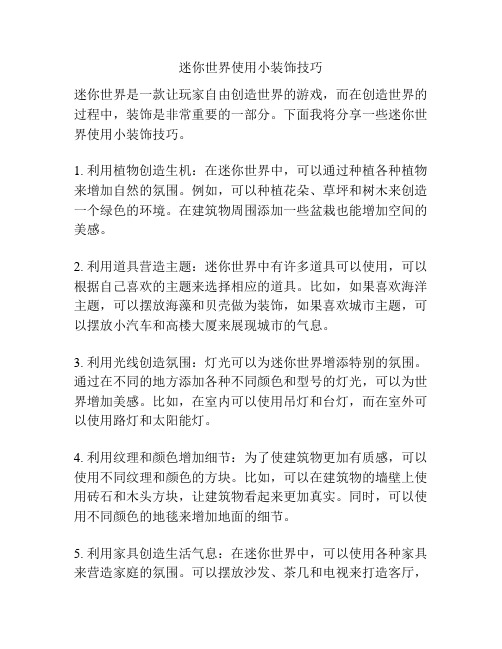 迷你世界使用小装饰技巧

迷你世界是一款让玩家自由创造世界的游戏，而在创造世界的过程中，装饰是非常重要的一部分。下面我将分享一些迷你世界使用小装饰技巧。

1. 利用植物创造生机：在迷你世界中，可以通过种植各种植物来增加自然的氛围。例如，可以种植花朵、草坪和树木来创造一个绿色的环境。在建筑物周围添加一些盆栽也能增加空间的美感。

2. 利用道具营造主题：迷你世界中有许多道具可以使用，可以根据自己喜欢的主题来选择相应的道具。比如，如果喜欢海洋主题，可以摆放海藻和贝壳做为装饰，如果喜欢城市主题，可以摆放小汽车和高楼大厦来展现城市的气息。

3. 利用光线创造氛围：灯光可以为迷你世界增添特别的氛围。通过在不同的地方添加各种不同颜色和型号的灯光，可以为世界增加美感。比如，在室内可以使用吊灯和台灯，而在室外可以使用路灯和太阳能灯。

4. 利用纹理和颜色增加细节：为了使建筑物更加有质感，可以使用不同纹理和颜色的方块。比如，可以在建筑物的墙壁上使用砖石和木头方块，让建筑物看起来更加真实。同时，可以使用不同颜色的地毯来增加地面的细节。

5. 利用家具创造生活气息：在迷你世界中，可以使用各种家具来营造家庭的氛围。可以摆放沙发、茶几和电视来打造客厅，